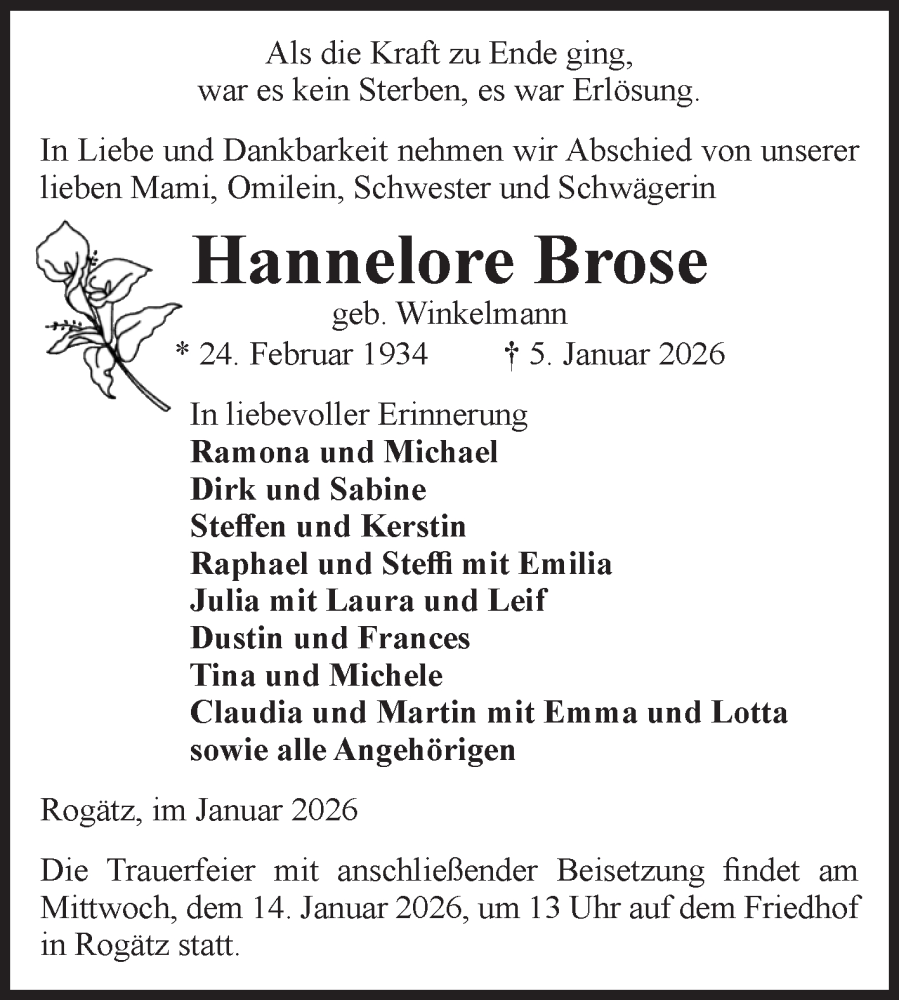 Als die Kraft zu Ende ging,
war es kein Sterben, es war Erlösung.

In Liebe und Dankbarkeit nehmen wir Abschied von unserer lieben Mami, Omilein, Schwester und Schwägerin

Hannelore Brose

geb. Winkelmann

* 24. Februar 1934 † 5. Januar 2026

In liebevoller Erinnerung
Ramona und Michael
Dirk und Sabine
Steffen und Kerstin
Raphael und Steffi mit Emilia
Julia mit Laura und Leif
Dustin und Frances
Tina und Michele
Claudia und Martin mit Emma und Lotta
sowie alle Angehörigen

Rogätz, im Januar 2026

Die Trauerfeier mit anschließender Beisetzung findet am Mittwoch, dem 14. Januar 2026, um 13 Uhr auf dem Friedhof in Rogätz statt.